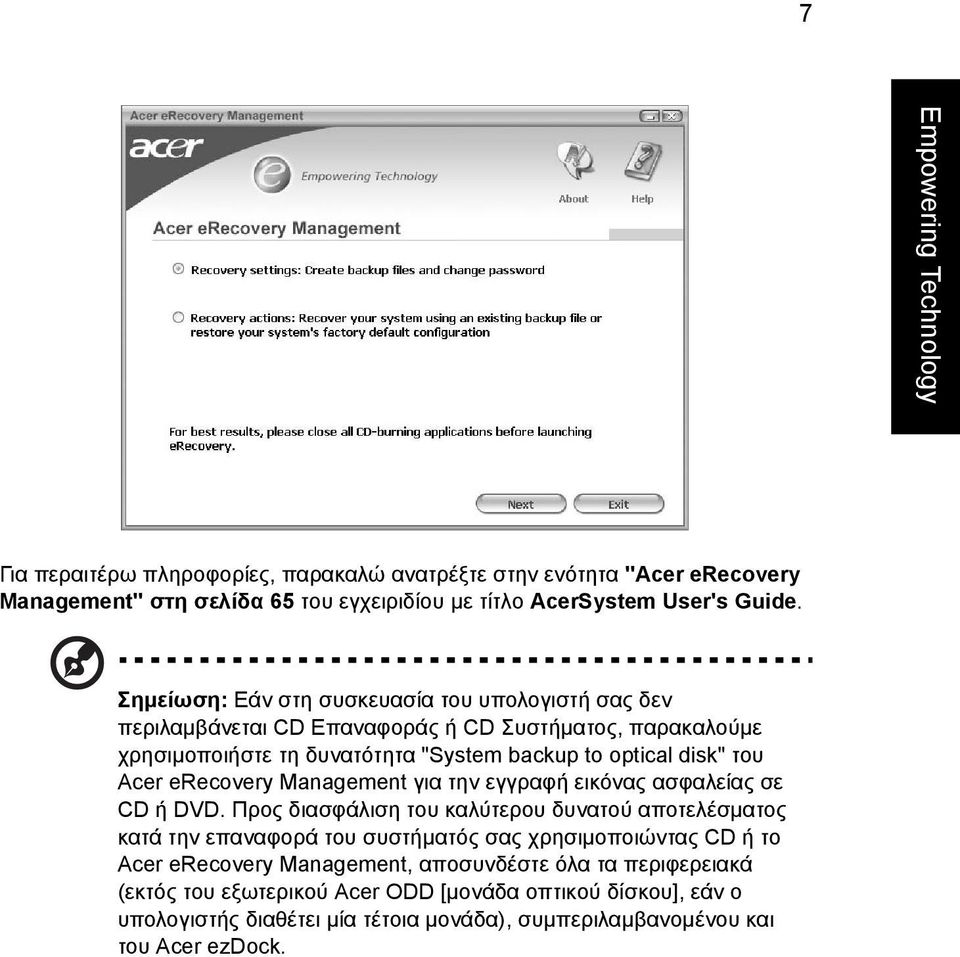 7

Empowering Technology

Acer eRecovery Management

acer

Empowering Technology

About

Help

Acer eRecovery Management

Recovery settings: Create backup files and change password

Recovery actions: Recover your system using an existing backup file or restore your system's factory default configuration

For best results, please close all CD-burning applications before launching eRecovery.

Next

Exit

Για περαιτέρω πληροφορίες, παρακαλώ ανατρέξτε στην ενότητα "Acer eRecovery Management" στη σελίδα 65 του εγχειριδίου με τίτλο AcerSystem User's Guide.

Σημείωση: Εάν στη συσκευασία του υπολογιστή σας δεν περιλαμβάνεται CD Επαναφοράς ή CD Συστήματος, παρακαλούμε χρησιμοποιήστε τη δυνατότητα "System backup to optical disk" του Acer eRecovery Management για την εγγραφή εικόνας ασφαλείας σε CD ή DVD. Προς διασφάλιση του καλύτερου δυνατού αποτελέσματος κατά την επαναφορά του συστήματός σας χρησιμοποιώντας CD ή το Acer eRecovery Management, αποσυνδέστε όλα τα περιφερειακά (εκτός του εξωτερικού Acer ODD [μονάδα οπτικού δίσκου], εάν ο υπολογιστής διαθέτει μία τέτοια μονάδα), συμπεριλαμβανομένου και του Acer ezDock.